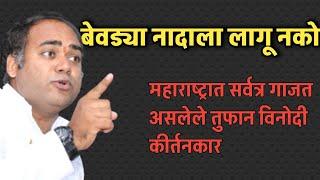 बेवड्या नादाला लागू नको

महाराष्ट्रात सर्वत्र गाजत असलेले तुफान विनोदी कीर्तनकार